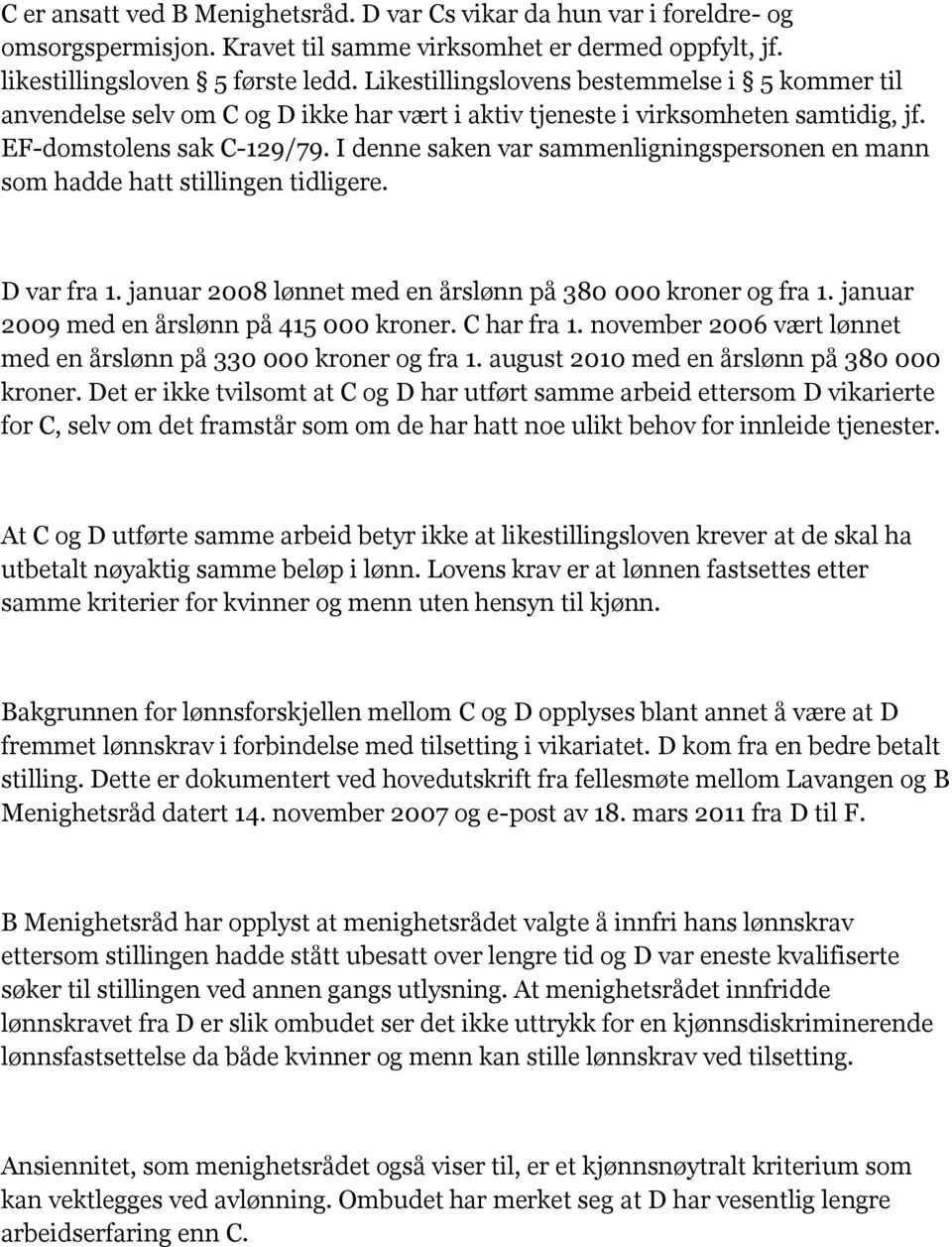 C er ansatt ved B Menighetsråd. D var Cs vikar da hun var i foreldre- og omsorgspermisjon. Kravet til samme virksomhet er dermed oppfylt, jf. likestillingsloven § 5 første ledd. Likestillingslovens bestemmelse i § 5 kommer til anvendelse selv om C og D ikke har vært i aktiv tjeneste i virksomheten samtidig, jf. EF-domstolens sak C-129/79. I denne saken var sammenligningspersonen en mann som hadde hatt stillingen tidligere.

D var fra 1. januar 2008 lønnet med en årslønn på 380 000 kroner og fra 1. januar 2009 med en årslønn på 415 000 kroner. C har fra 1. november 2006 vært lønnet med en årslønn på 330 000 kroner og fra 1. august 2010 med en årslønn på 380 000 kroner. Det er ikke tvilsomt at C og D har utført samme arbeid ettersom D vikarierte for C, selv om det framstår som om de har hatt noe ulikt behov for innleide tjenester.

At C og D utførte samme arbeid betyr ikke at likestillingsloven krever at de skal ha utbetalt nøyaktig samme beløp i lønn. Lovens krav er at lønnen fastsettes etter samme kriterier for kvinner og menn uten hensyn til kjønn.

Bakgrunnen for lønnsforskjellen mellom C og D opplyses blant annet å være at D fremmet lønnskrav i forbindelse med tilsetting i vikariatet. D kom fra en bedre betalt stilling. Dette er dokumentert ved hovedutskrift fra fellesmøte mellom Lavangen og B Menighetsråd datert 14. november 2007 og e-post av 18. mars 2011 fra D til F.

B Menighetsråd har opplyst at menighetsrådet valgte å innfri hans lønnskrav ettersom stillingen hadde stått ubesatt over lengre tid og D var eneste kvalifiserte søker til stillingen ved annen gangs utlysning. At menighetsrådet innfridde lønnskravet fra D er slik ombudet ser det ikke uttrykk for en kjønnsdiskriminerende lønnsfastsettelse da både kvinner og menn kan stille lønnskrav ved tilsetting.

Ansiennitet, som menighetsrådet også viser til, er et kjønnsnøytralt kriterium som kan vektlegges ved avlønning. Ombudet har merket seg at D har vesentlig lengre arbeidserfaring enn C.